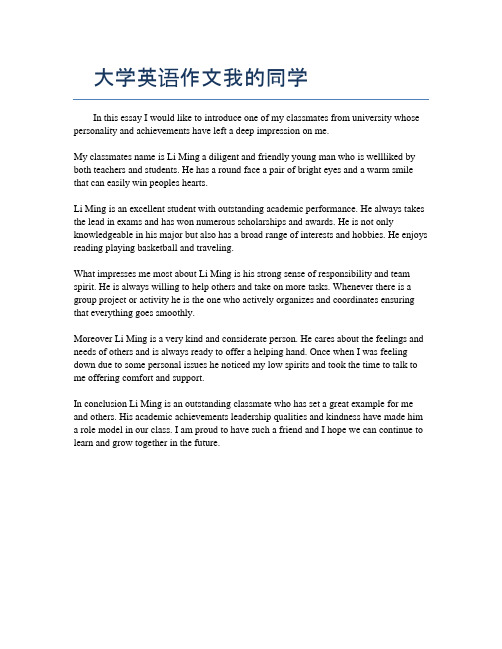 大学英语作文我的同学

In this essay I would like to introduce one of my classmates from university whose personality and achievements have left a deep impression on me.

My classmates name is Li Ming a diligent and friendly young man who is wellliked by both teachers and students. He has a round face a pair of bright eyes and a warm smile that can easily win peoples hearts.

Li Ming is an excellent student with outstanding academic performance. He always takes the lead in exams and has won numerous scholarships and awards. He is not only knowledgeable in his major but also has a broad range of interests and hobbies. He enjoys reading playing basketball and traveling.

What impresses me most about Li Ming is his strong sense of responsibility and team spirit. He is always willing to help others and take on more tasks. Whenever there is a group project or activity he is the one who actively organizes and coordinates ensuring that everything goes smoothly.

Moreover Li Ming is a very kind and considerate person. He cares about the feelings and needs of others and is always ready to offer a helping hand. Once when I was feeling down due to some personal issues he noticed my low spirits and took the time to talk to me offering comfort and support.

In conclusion Li Ming is an outstanding classmate who has set a great example for me and others. His academic achievements leadership qualities and kindness have made him a role model in our class. I am proud to have such a friend and I hope we can continue to learn and grow together in the future.